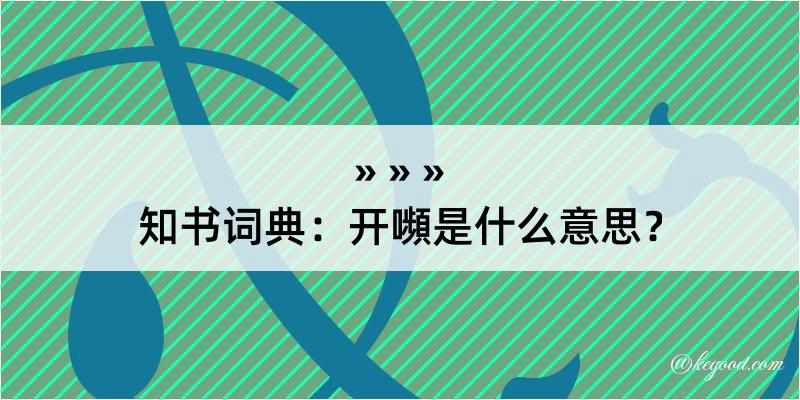 » » »
知书词典：开嚬是什么意思？

@kegood.com